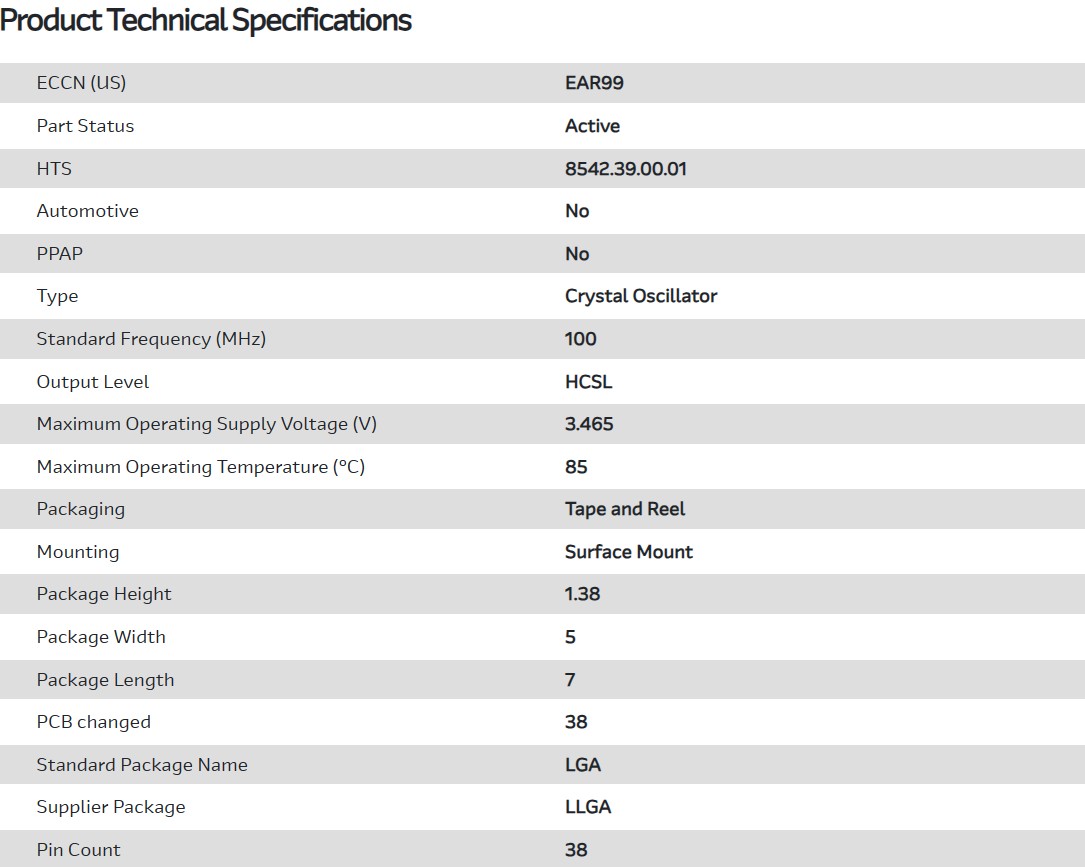 Product Technical Specifications

| | |
|---|---|
| ECCN (US) | EAR99 |
| Part Status | Active |
| HTS | 8542.39.00.01 |
| Automotive | No |
| PPAP | No |
| Type | Crystal Oscillator |
| Standard Frequency (MHz) | 100 |
| Output Level | HCSL |
| Maximum Operating Supply Voltage (V) | 3.465 |
| Maximum Operating Temperature (°C) | 85 |
| Packaging | Tape and Reel |
| Mounting | Surface Mount |
| Package Height | 1.38 |
| Package Width | 5 |
| Package Length | 7 |
| PCB changed | 38 |
| Standard Package Name | LGA |
| Supplier Package | LLGA |
| Pin Count | 38 |